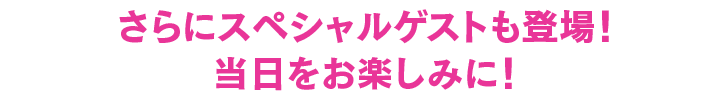 さらにスペシャルゲストも登場！
当日をお楽しみに！